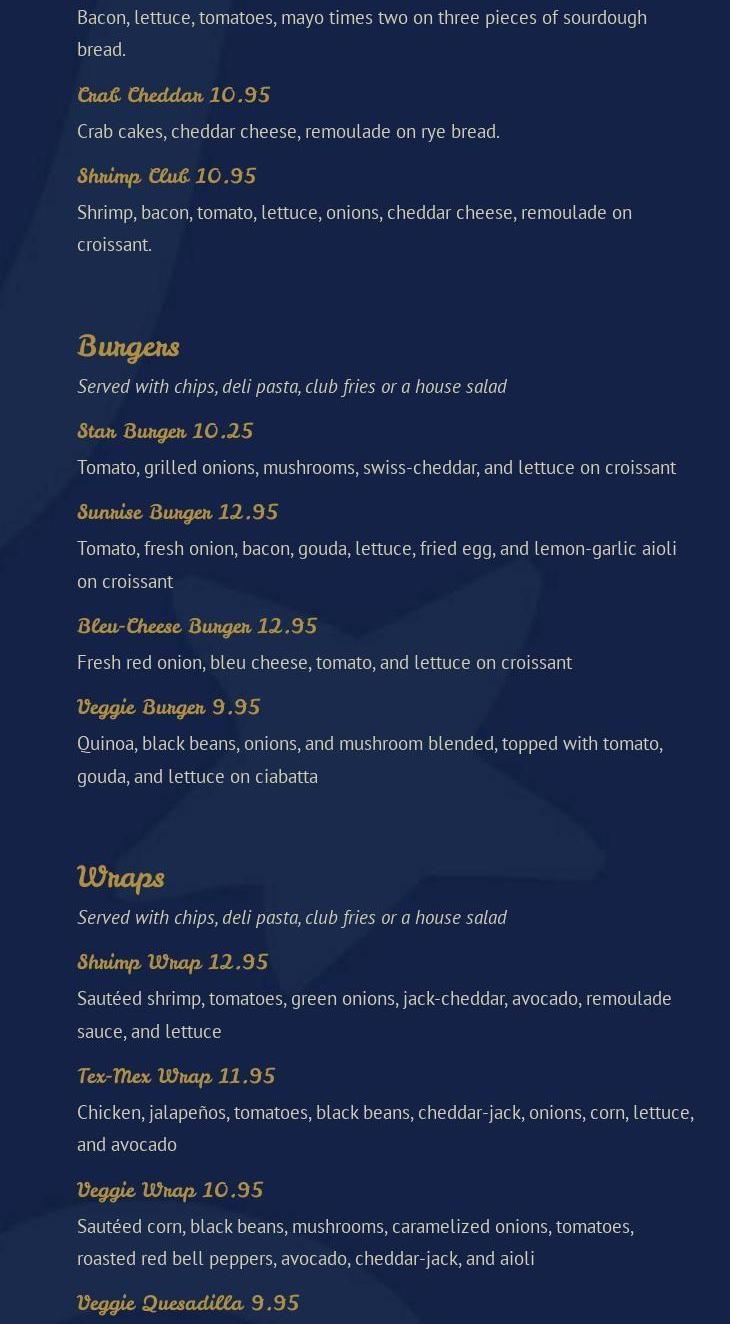 Bacon, lettuce, tomatoes, mayo times two on three pieces of sourdough bread.

Crab Cheddar 10.95

Crab cakes, cheddar cheese, remoulade on rye bread.

Shrimp Club 10.95

Shrimp, bacon, tomato, lettuce, onions, cheddar cheese, remoulade on croissant.

Burgers

Served with chips, deli pasta, club fries or a house salad

Star Burger 10.25

Tomato, grilled onions, mushrooms, swiss-cheddar, and lettuce on croissant

Sunrise Burger 12.95

Tomato, fresh onion, bacon, gouda, lettuce, fried egg, and lemon-garlic aioli on croissant

Bleu-Cheese Burger 12.95

Fresh red onion, bleu cheese, tomato, and lettuce on croissant

Veggie Burger 9.95

Quinoa, black beans, onions, and mushroom blended, topped with tomato, gouda, and lettuce on ciabatta

Wraps

Served with chips, deli pasta, club fries or a house salad

Shrimp Wrap 12.95

Sautéed shrimp, tomatoes, green onions, jack-cheddar, avocado, remoulade sauce, and lettuce

Tex-Mex Wrap 11.95

Chicken, jalapeños, tomatoes, black beans, cheddar-jack, onions, corn, lettuce, and avocado

Veggie Wrap 10.95

Sautéed corn, black beans, mushrooms, caramelized onions, tomatoes, roasted red bell peppers, avocado, cheddar-jack, and aioli

Veggie Quesadilla 9.95